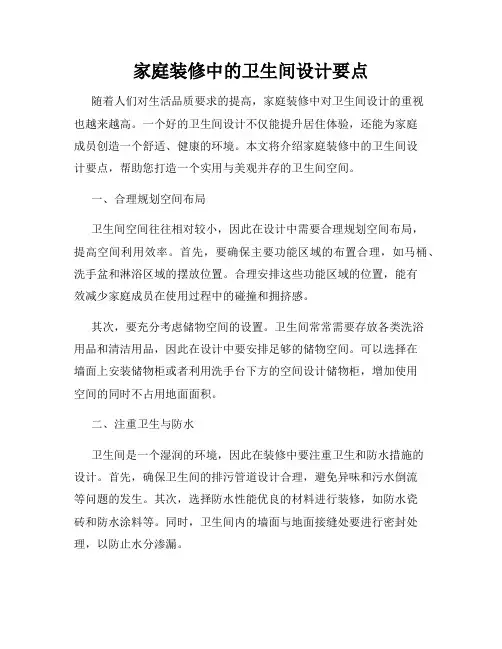 家庭装修中的卫生间设计要点

随着人们对生活品质要求的提高，家庭装修中对卫生间设计的重视也越来越高。一个好的卫生间设计不仅能提升居住体验，还能为家庭成员创造一个舒适、健康的环境。本文将介绍家庭装修中的卫生间设计要点，帮助您打造一个实用与美观并存的卫生间空间。

一、合理规划空间布局

卫生间空间往往相对较小，因此在设计中需要合理规划空间布局，提高空间利用效率。首先，要确保主要功能区域的布置合理，如马桶、洗手盆和淋浴区域的摆放位置。合理安排这些功能区域的位置，能有效减少家庭成员在使用过程中的碰撞和拥挤感。

其次，要充分考虑储物空间的设置。卫生间常常需要存放各类洗浴用品和清洁用品，因此在设计中要安排足够的储物空间。可以选择在墙面上安装储物柜或者利用洗手台下方的空间设计储物柜，增加使用空间的同时不占用地面面积。

二、注重卫生与防水

卫生间是一个湿润的环境，因此在装修中要注重卫生和防水措施的设计。首先，确保卫生间的排污管道设计合理，避免异味和污水倒流等问题的发生。其次，选择防水性能优良的材料进行装修，如防水瓷砖和防水涂料等。同时，卫生间内的墙面与地面接缝处要进行密封处理，以防止水分渗漏。